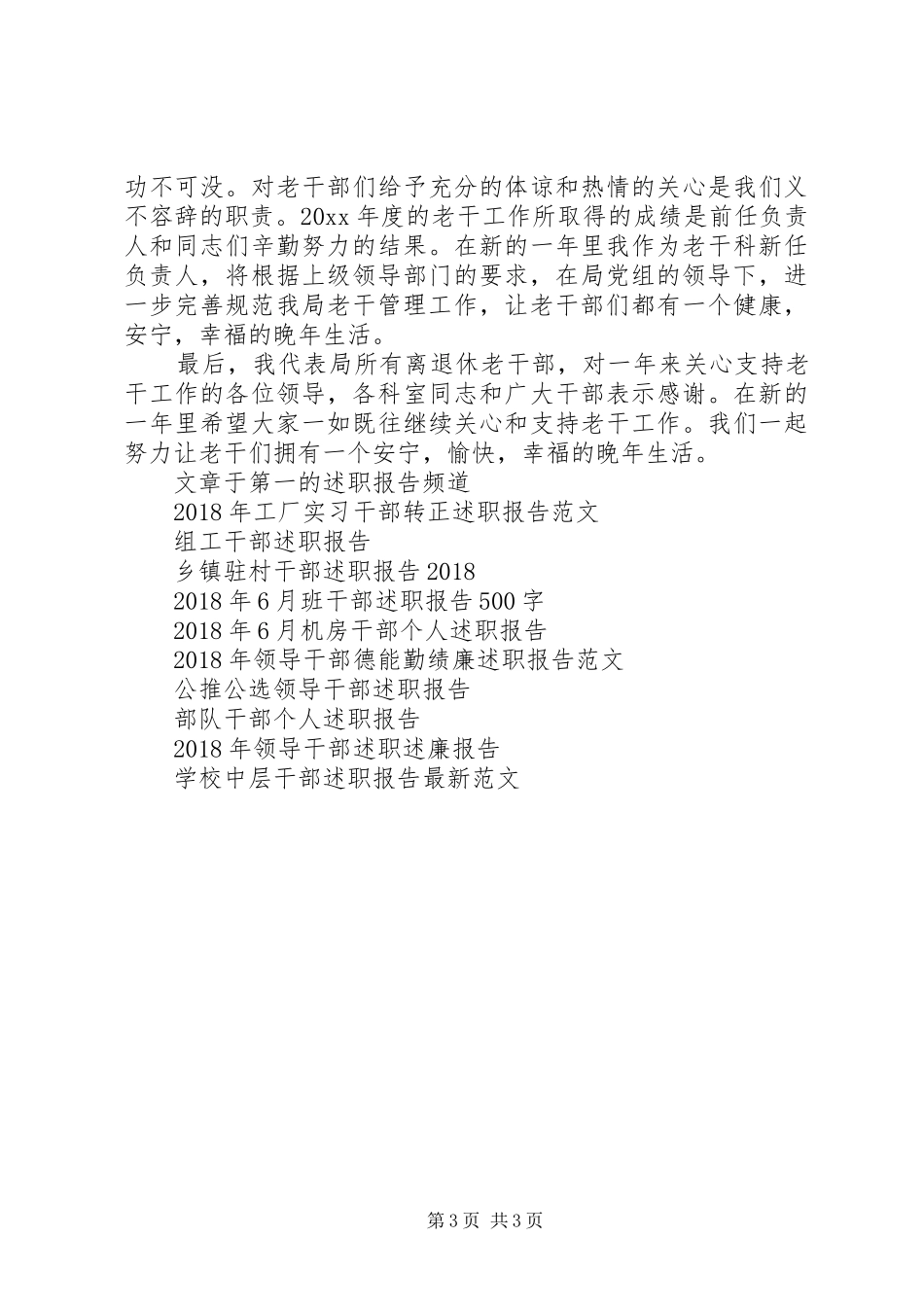 功不可没。对老干部们给予充分的体谅和热情的关心是我们义不容辞的职责。20xx 年度的老干工作所取得的成绩是前任负责人和同志们辛勤努力的结果。在新的一年里我作为老干科新任负责人，将根据上级领导部门的要求，在局党组的领导下，进一步完善规范我局老干管理工作，让老干部们都有一个健康，安宁，幸福的晚年生活。

最后，我代表局所有离退休老干部，对一年来关心支持老干工作的各位领导，各科室同志和广大干部表示感谢。在新的一年里希望大家一如既往继续关心和支持老干工作。我们一起努力让老干们拥有一个安宁，愉快，幸福的晚年生活。

文章于第一的述职报告频道

2018 年工厂实习干部转正述职报告范文

组工干部述职报告

乡镇驻村干部述职报告 2018

2018 年 6 月班干部述职报告 500 字

2018 年 6 月机房干部个人述职报告

2018 年领导干部德能勤绩廉述职报告范文

公推公选领导干部述职报告

部队干部个人述职报告

2018 年领导干部述职述廉报告

学校中层干部述职报告最新范文

第 3 页 共 3 页